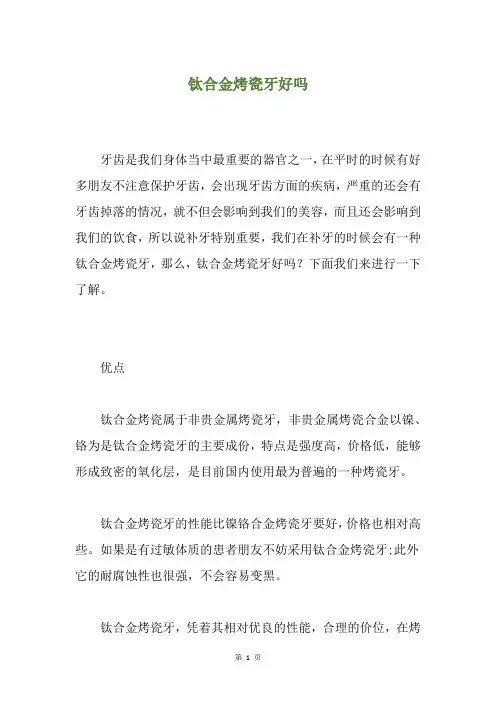 钛合金烤瓷牙好吗

牙齿是我们身体当中最重要的器官之一，在平时的时候有好多朋友不注意保护牙齿，会出现牙齿方面的疾病，严重的还会有牙齿掉落的情况，就不但会影响到我们的美容，而且还会影响到我们的饮食，所以说补牙特别重要，我们在补牙的时候会有一种钛合金烤瓷牙，那么，钛合金烤瓷牙好吗？下面我们来进行一下了解。

优点

钛合金烤瓷属于非贵金属烤瓷牙，非贵金属烤瓷合金以镍、铬为是钛合金烤瓷牙的主要成份，特点是强度高，价格低，能够形成致密的氧化层，是目前国内使用最为普遍的一种烤瓷牙。

钛合金烤瓷牙的性能比镍铬合金烤瓷牙要好，价格也相对高些。如果是有过敏体质的患者朋友不妨采用钛合金烤瓷牙;此外它的耐腐蚀性也很强，不会容易变黑。

钛合金烤瓷牙，凭着其相对优良的性能，合理的价位，在烤

第 1 页